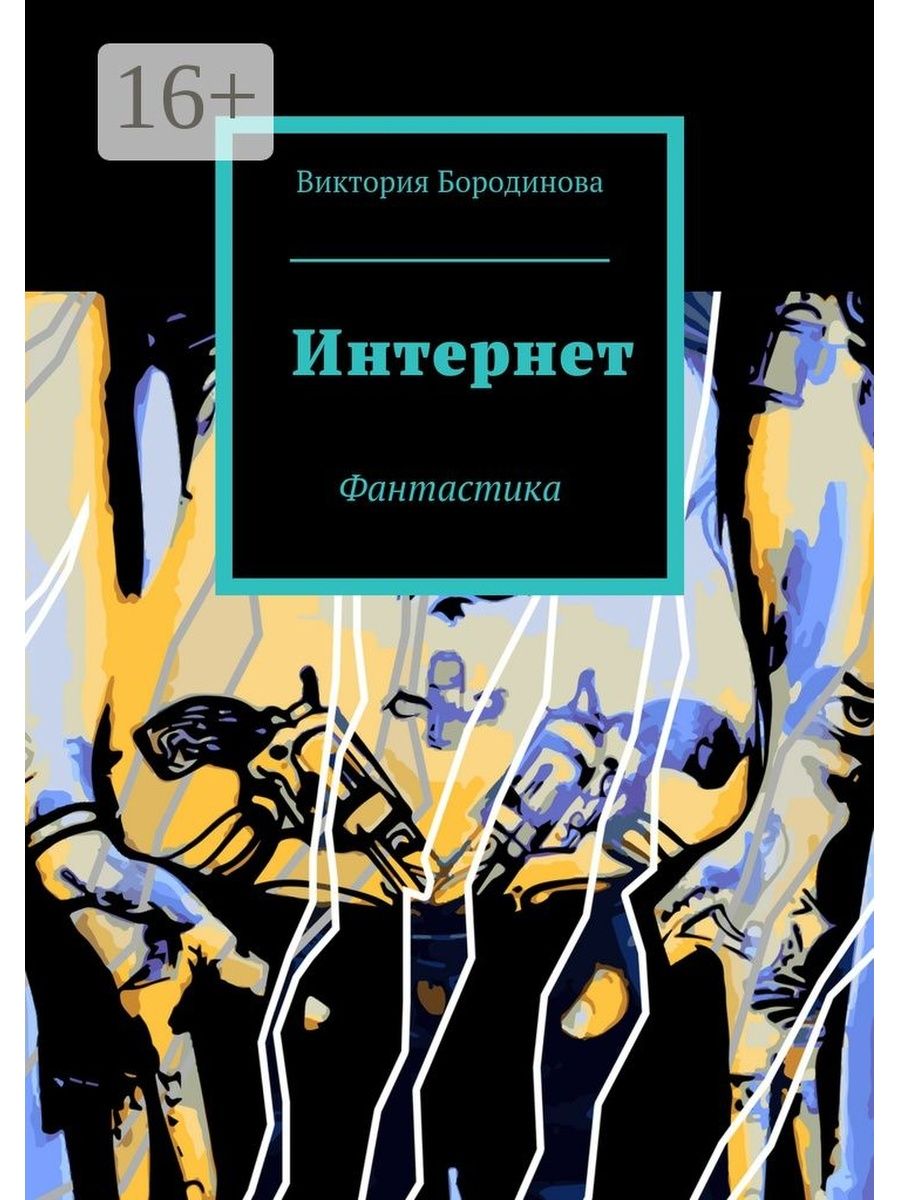 16+

Виктория Бородинова

Интернет

Фантастика